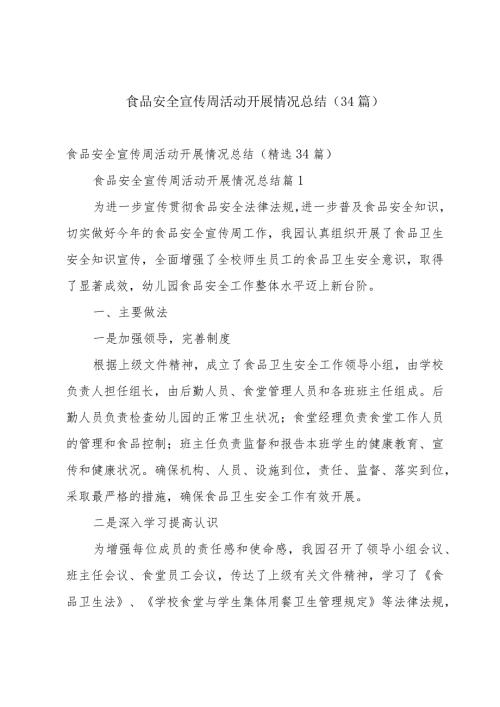 食品安全宣传周活动开展情况总结（34篇）

食品安全宣传周活动开展情况总结（精选34篇）

食品安全宣传周活动开展情况总结篇1

为进一步宣传贯彻食品安全法律法规，进一步普及食品安全知识，切实做好今年的食品安全宣传周工作，我园认真组织开展了食品卫生安全知识宣传，全面增强了全校师生员工的食品卫生安全意识，取得了显著成效，幼儿园食品安全工作整体水平迈上新台阶。

一、主要做法

一是加强领导，完善制度

根据上级文件精神，成立了食品卫生安全工作领导小组，由学校负责人担任组长，由后勤人员、食堂管理人员和各班班主任组成。后勤人员负责检查幼儿园的正常卫生状况；食堂经理负责食堂工作人员的管理和食品控制；班主任负责监督和报告本班学生的健康教育、宣传和健康状况。确保机构、人员、设施到位，责任、监督、落实到位，采取最严格的措施，确保食品卫生安全工作有效开展。

二是深入学习提高认识

为增强每位成员的责任感和使命感，我园召开了领导小组会议、班主任会议、食堂员工会议，传达了上级有关文件精神，学习了《食品卫生法》、《学校食堂与学生集体用餐卫生管理规定》等法律法规，